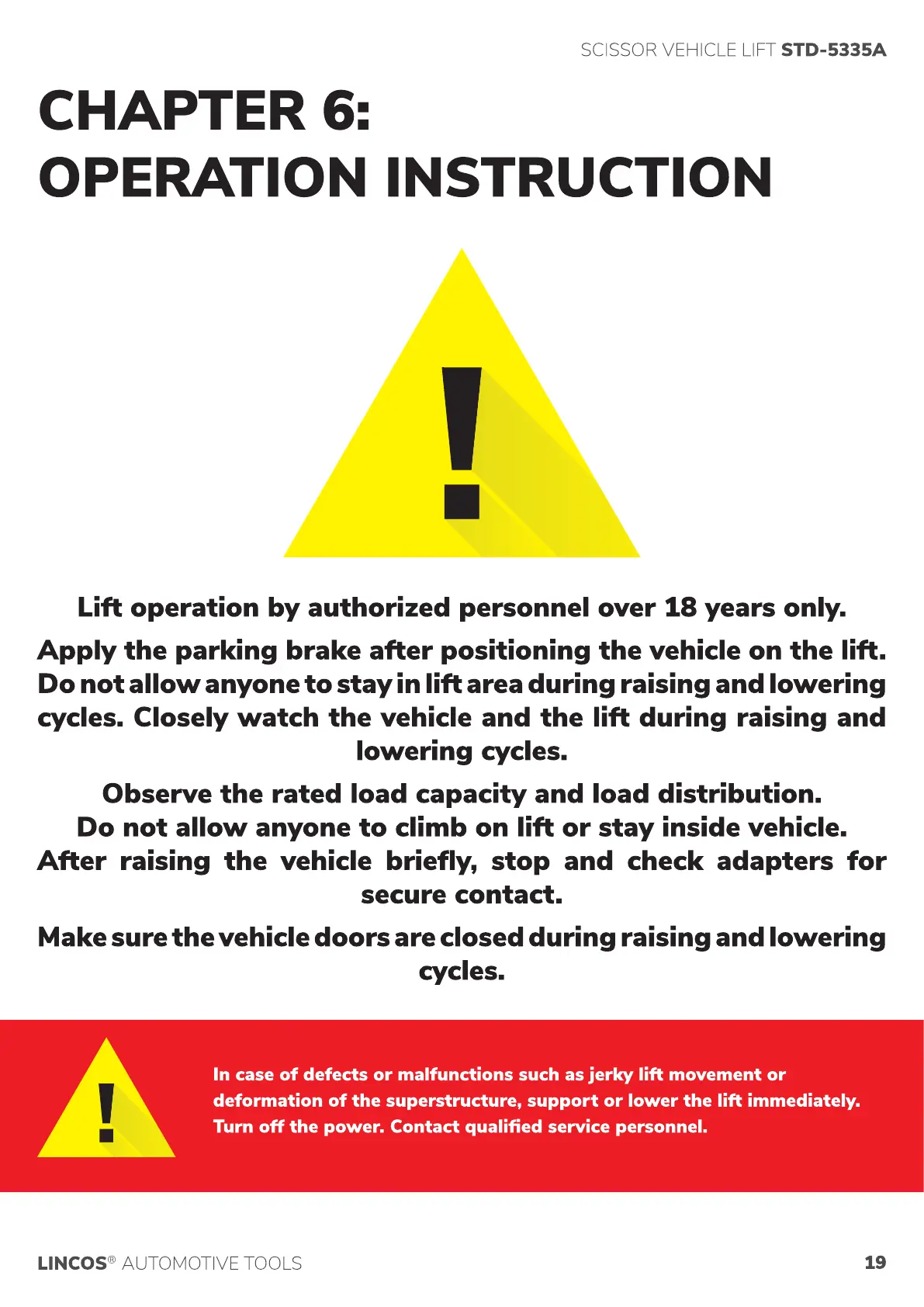 SCISSOR VEHICLE LIFT STD-5335A

CHAPTER 6:
OPERATION INSTRUCTION

Lift operation by authorized personnel over 18 years only.

Apply the parking brake after positioning the vehicle on the lift. Do not allow anyone to stay in lift area during raising and lowering cycles. Closely watch the vehicle and the lift during raising and lowering cycles.

Observe the rated load capacity and load distribution.
Do not allow anyone to climb on lift or stay inside vehicle.
After raising the vehicle briefly, stop and check adapters for secure contact.

Make sure the vehicle doors are closed during raising and lowering cycles.

In case of defects or malfunctions such as jerky lift movement or deformation of the superstructure, support or lower the lift immediately. Turn off the power. Contact qualified service personnel.

LINCOS® AUTOMOTIVE TOOLS
19